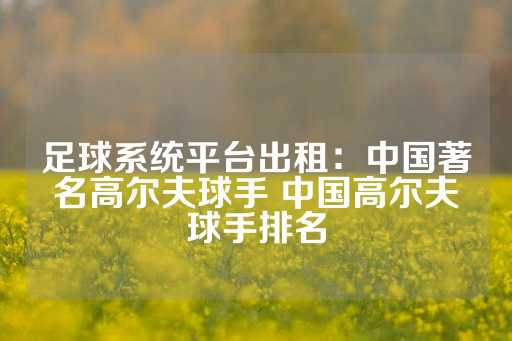 足球系统平台出租：中国著名高尔夫球手 中国高尔夫球手排名